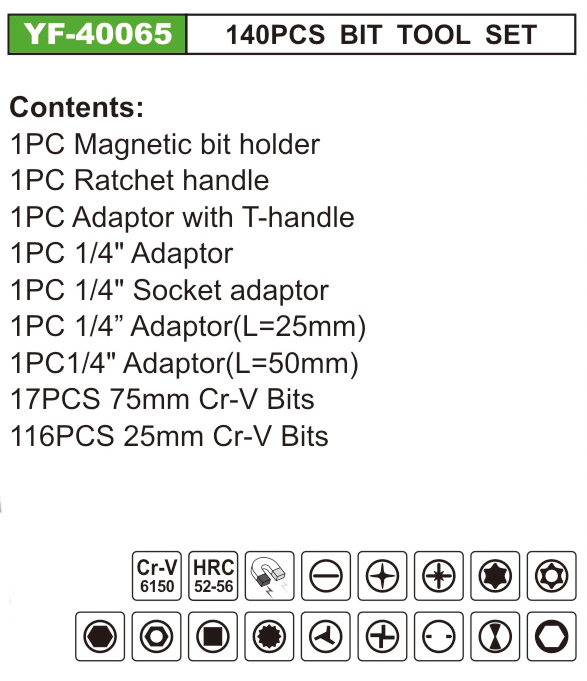 YF-40065 140PCS BIT TOOL SET

Contents:
1PC Magnetic bit holder
1PC Ratchet handle
1PC Adaptor with T-handle
1PC 1/4" Adaptor
1PC 1/4" Socket adaptor
1PC 1/4" Adaptor(L=25mm)
1PC1/4" Adaptor(L=50mm)
17PCS 75mm Cr-V Bits
116PCS 25mm Cr-V Bits

Cr-V
6150

HRC
52-56